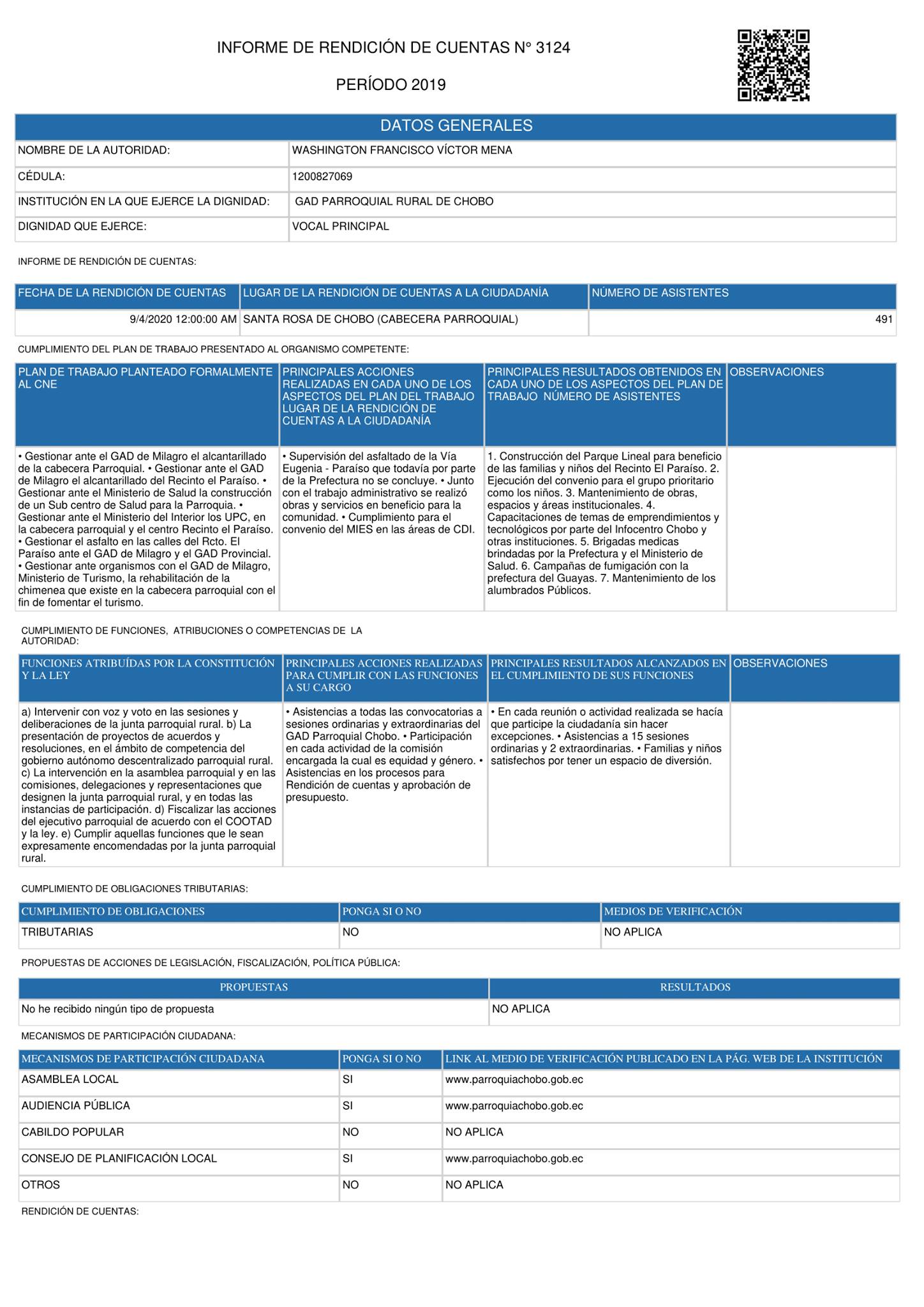 INFORME DE RENDICIÓN DE CUENTAS N° 3124

PERÍODO 2019

| DATOS GENERALES | |
|---|---|
| NOMBRE DE LA AUTORIDAD: | WASHINGTON FRANCISCO VÍCTOR MENA |
| CÉDULA: | 1200827069 |
| INSTITUCIÓN EN LA QUE EJERCE LA DIGNIDAD: | GAD PARROQUIAL RURAL DE CHOBO |
| DIGNIDAD QUE EJERCE: | VOCAL PRINCIPAL |

INFORME DE RENDICIÓN DE CUENTAS:

| FECHA DE LA RENDICIÓN DE CUENTAS | LUGAR DE LA RENDICIÓN DE CUENTAS A LA CIUDADANÍA | NÚMERO DE ASISTENTES |
|---|---|---|
| 9/4/2020 12:00:00 AM | SANTA ROSA DE CHOBO (CABECERA PARROQUIAL) | 491 |

CUMPLIMIENTO DEL PLAN DE TRABAJO PRESENTADO AL ORGANISMO COMPETENTE:

| PLAN DE TRABAJO PLANTEADO FORMALMENTE AL CNE | PRINCIPALES ACCIONES REALIZADAS EN CADA UNO DE LOS ASPECTOS DEL PLAN DEL TRABAJO LUGAR DE LA RENDICIÓN DE CUENTAS A LA CIUDADANÍA | PRINCIPALES RESULTADOS OBTENIDOS EN CADA UNO DE LOS ASPECTOS DEL PLAN DE TRABAJO NÚMERO DE ASISTENTES | OBSERVACIONES |
|---|---|---|---|
| • Gestionar ante el GAD de Milagro el alcantarillado de la cabecera Parroquial. • Gestionar ante el GAD de Milagro el alcantarillado del Recinto el Paraíso. • Gestionar ante el Ministerio de Salud la construcción de un Sub centro de Salud para la Parroquia. • Gestionar ante el Ministerio del Interior los UPC, en la cabecera parroquial y el centro Recinto el Paraíso. • Gestionar el asfalto en las calles del Rcto. El Paraíso ante el GAD de Milagro y el GAD Provincial. • Gestionar ante organismos con el GAD de Milagro, Ministerio de Turismo, la rehabilitación de la chimenea que existe en la cabecera parroquial con el fin de fomentar el turismo. | • Supervisión del asfaltado de la Vía Eugenia - Paraíso que todavía por parte de la Prefectura no se concluye. • Junto con el trabajo administrativo se realizó obras y servicios en beneficio para la comunidad. • Cumplimiento para el convenio del MIES en las áreas de CDI. | 1. Construcción del Parque Lineal para beneficio de las familias y niños del Recinto El Paraíso. 2. Ejecución del convenio para el grupo prioritario como los niños. 3. Mantenimiento de obras, espacios y áreas institucionales. 4. Capacitaciones de temas de emprendimientos y tecnológicos por parte del Infocentro Chobo y otras instituciones. 5. Brigadas medicas brindadas por la Prefectura y el Ministerio de Salud. 6. Campañas de fumigación con la prefectura del Guayas. 7. Mantenimiento de los alumbrados Públicos. | |

CUMPLIMIENTO DE FUNCIONES, ATRIBUCIONES O COMPETENCIAS DE LA AUTORIDAD:

| FUNCIONES ATRIBUÍDAS POR LA CONSTITUCIÓN Y LA LEY | PRINCIPALES ACCIONES REALIZADAS PARA CUMPLIR CON LAS FUNCIONES A SU CARGO | PRINCIPALES RESULTADOS ALCANZADOS EN EL CUMPLIMIENTO DE SUS FUNCIONES | OBSERVACIONES |
|---|---|---|---|
| a) Intervenir con voz y voto en las sesiones y deliberaciones de la junta parroquial rural. b) La presentación de proyectos de acuerdos y resoluciones, en el ámbito de competencia del gobierno autónomo descentralizado parroquial rural. c) La intervención en la asamblea parroquial y en las comisiones, delegaciones y representaciones que designen la junta parroquial rural, y en todas las instancias de participación. d) Fiscalizar las acciones del ejecutivo parroquial de acuerdo con el COOTAD y la ley. e) Cumplir aquellas funciones que le sean expresamente encomendadas por la junta parroquial rural. | • Asistencias a todas las convocatorias a sesiones ordinarias y extraordinarias del GAD Parroquial Chobo. • Participación en cada actividad de la comisión encargada la cual es equidad y género. • Asistencias en los procesos para Rendición de cuentas y aprobación de presupuesto. | • En cada reunión o actividad realizada se hacía que participe la ciudadanía sin hacer excepciones. • Asistencias a 15 sesiones ordinarias y 2 extraordinarias. • Familias y niños satisfechos por tener un espacio de diversión. | |

CUMPLIMIENTO DE OBLIGACIONES TRIBUTARIAS:

| CUMPLIMIENTO DE OBLIGACIONES | PONGA SI O NO | MEDIOS DE VERIFICACIÓN |
|---|---|---|
| TRIBUTARIAS | NO | NO APLICA |

PROPUESTAS DE ACCIONES DE LEGISLACIÓN, FISCALIZACIÓN, POLÍTICA PÚBLICA:

| PROPUESTAS | RESULTADOS |
|---|---|
| No he recibido ningún tipo de propuesta | NO APLICA |

MECANISMOS DE PARTICIPACIÓN CIUDADANA:

| MECANISMOS DE PARTICIPACIÓN CIUDADANA | PONGA SI O NO | LINK AL MEDIO DE VERIFICACIÓN PUBLICADO EN LA PÁG. WEB DE LA INSTITUCIÓN |
|---|---|---|
| ASAMBLEA LOCAL | SI | www.parroquiachobo.gob.ec |
| AUDIENCIA PÚBLICA | SI | www.parroquiachobo.gob.ec |
| CABILDO POPULAR | NO | NO APLICA |
| CONSEJO DE PLANIFICACIÓN LOCAL | SI | www.parroquiachobo.gob.ec |
| OTROS | NO | NO APLICA |

RENDICIÓN DE CUENTAS: